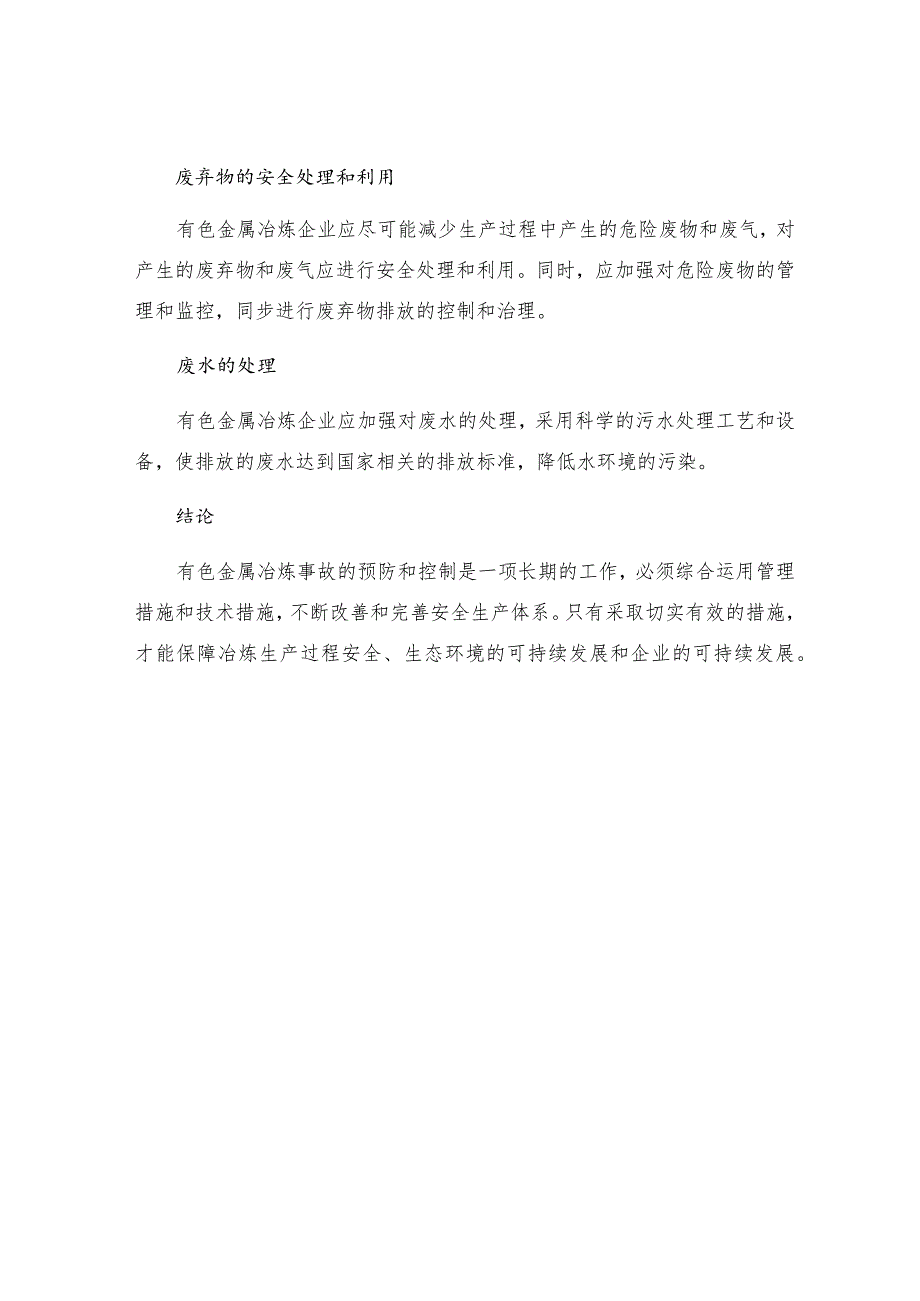 废弃物的安全处理和利用

有色金属冶炼企业应尽可能减少生产过程中产生的危险废物和废气，对产生的废弃物和废气应进行安全处理和利用。同时，应加强对危险废物的管理和监控，同步进行废弃物排放的控制和治理。

废水的处理

有色金属冶炼企业应加强对废水的处理，采用科学的污水处理工艺和设备，使排放的废水达到国家相关的排放标准，降低水环境的污染。

结论

有色金属冶炼事故的预防和控制是一项长期的工作，必须综合运用管理措施和技术措施，不断改善和完善安全生产体系。只有采取切实有效的措施，才能保障冶炼生产过程安全、生态环境的可持续发展和企业的可持续发展。